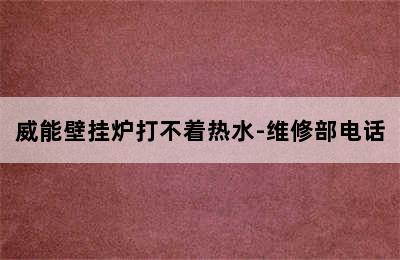 威能壁挂炉打不着热水-维修部电话